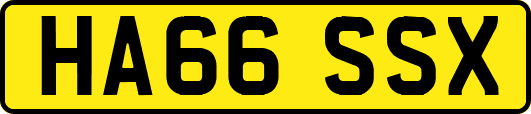 HA66 SSX